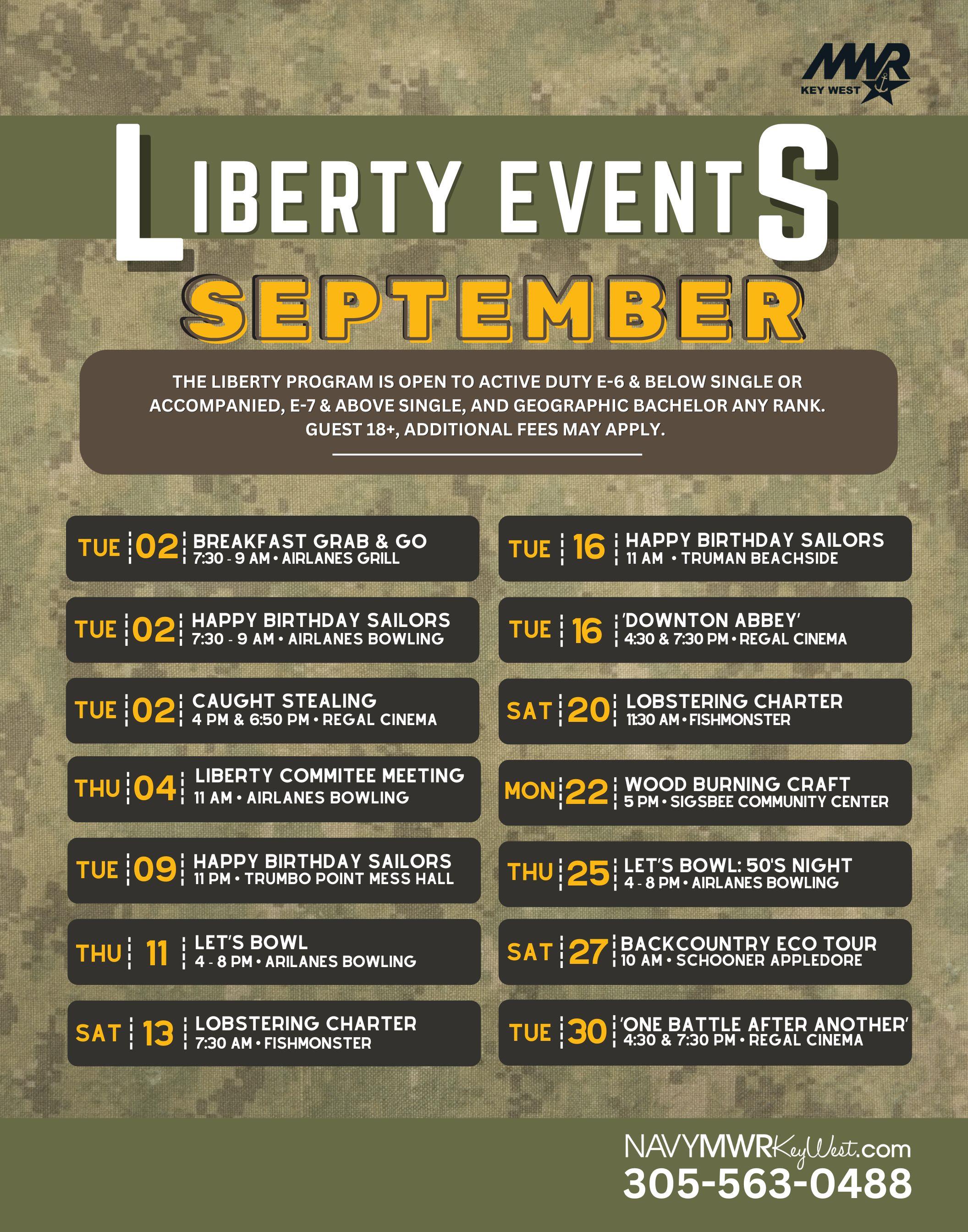 MWR
KEY WEST

LIBERTY EVENTS
SEPTEMBER

THE LIBERTY PROGRAM IS OPEN TO ACTIVE DUTY E-6 & BELOW SINGLE OR ACCOMPANIED, E-7 & ABOVE SINGLE, AND GEOGRAPHIC BACHELOR ANY RANK. GUEST 18+, ADDITIONAL FEES MAY APPLY.

TUE 02 BREAKFAST GRAB & GO
7:30 - 9 AM • AIRLANES GRILL

TUE 02 HAPPY BIRTHDAY SAILORS
7:30 - 9 AM • AIRLANES BOWLING

TUE 02 CAUGHT STEALING
4 PM & 6:50 PM • REGAL CINEMA

THU 04 LIBERTY COMMITEE MEETING
11 AM • AIRLANES BOWLING

TUE 09 HAPPY BIRTHDAY SAILORS
11 PM • TRUMBO POINT MESS HALL

THU 11 LET'S BOWL
4 - 8 PM • ARILANES BOWLING

SAT 13 LOBSTERING CHARTER
7:30 AM • FISHMONSTER

TUE 16 HAPPY BIRTHDAY SAILORS
11 AM • TRUMAN BEACHSIDE

TUE 16 'DOWNTON ABBEY'
4:30 & 7:30 PM • REGAL CINEMA

SAT 20 LOBSTERING CHARTER
11:30 AM • FISHMONSTER

MON 22 WOOD BURNING CRAFT
5 PM • SIGSBEE COMMUNITY CENTER

THU 25 LET'S BOWL: 50'S NIGHT
4 - 8 PM • AIRLANES BOWLING

SAT 27 BACKCOUNTRY ECO TOUR
10 AM • SCHOONER APPLEDORE

TUE 30 'ONE BATTLE AFTER ANOTHER'
4:30 & 7:30 PM • REGAL CINEMA

NAVYMWRKeyWest.com
305-563-0488